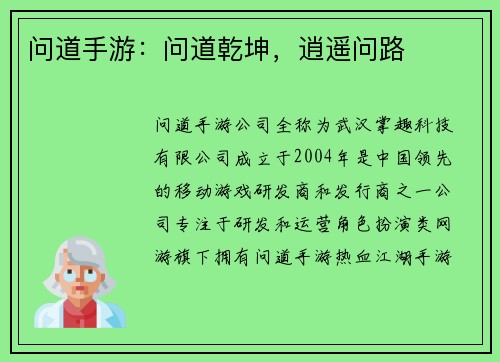 问道手游：问道乾坤，逍遥问路

问道手游公司全称为武汉掌趣科技有限公司成立于2004年是中国领先的移动游戏研发商和发行商之一公司专注于研发和运营角色扮演类网游旗下拥有问道手游热血江湖手游